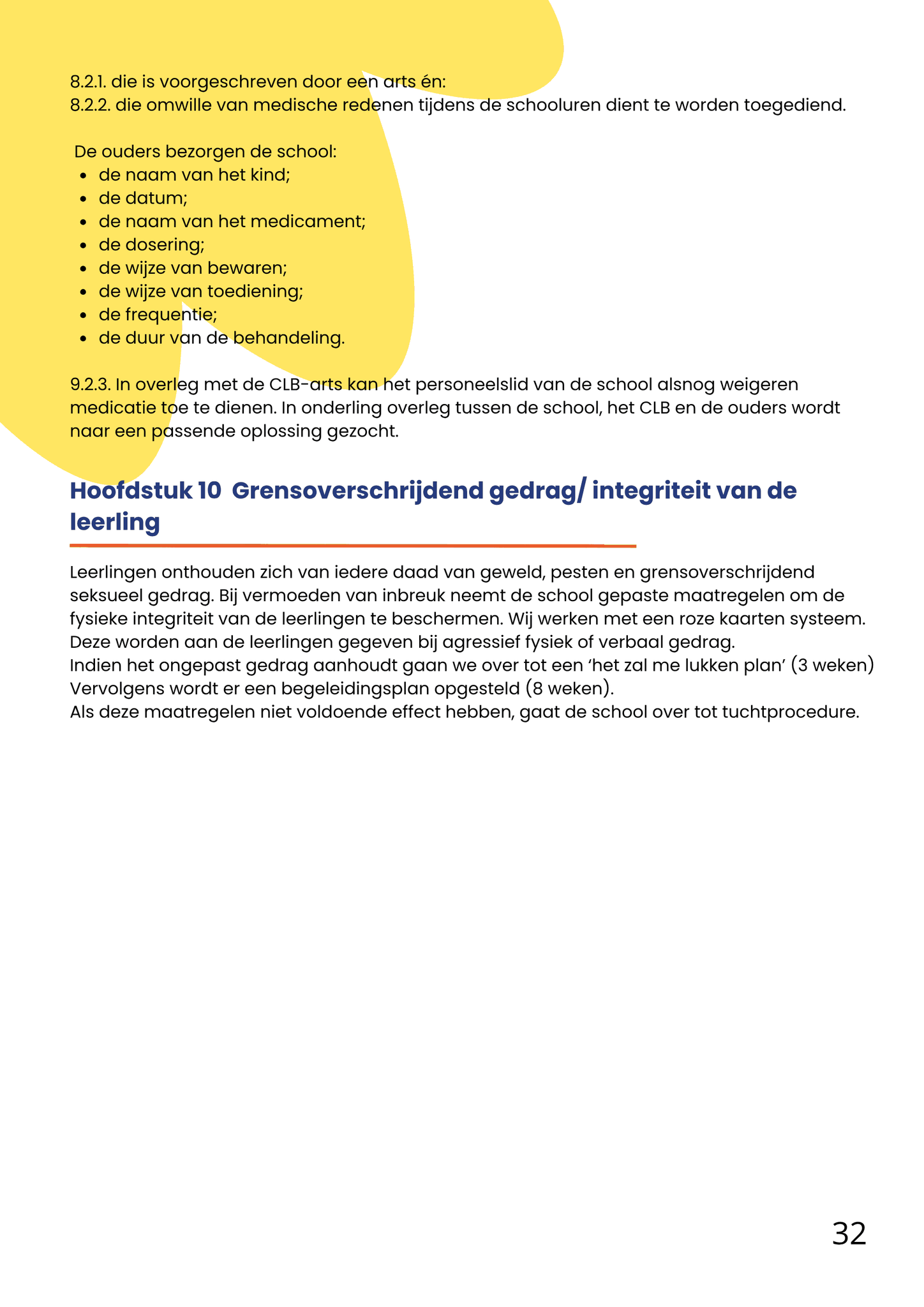 8.2.1. die is voorgeschreven door een arts én:
8.2.2. die omwille van medische redenen tijdens de schooluren dient te worden toegediend.

De ouders bezorgen de school:
- de naam van het kind;
- de datum;
- de naam van het medicament;
- de dosering;
- de wijze van bewaren;
- de wijze van toediening;
- de frequentie;
- de duur van de behandeling.

9.2.3. In overleg met de CLB-arts kan het personeelslid van de school alsnog weigeren medicatie toe te dienen. In onderling overleg tussen de school, het CLB en de ouders wordt naar een passende oplossing gezocht.

Hoofdstuk 10 Grensoverschrijdend gedrag/ integriteit van de leerling

Leerlingen onthouden zich van iedere daad van geweld, pesten en grensoverschrijdend seksueel gedrag. Bij vermoeden van inbreuk neemt de school gepaste maatregelen om de fysieke integriteit van de leerlingen te beschermen. Wij werken met een roze kaarten systeem. Deze worden aan de leerlingen gegeven bij agressief fysiek of verbaal gedrag.
Indien het ongepast gedrag aanhoudt gaan we over tot een ‘het zal me lukken plan’ (3 weken) Vervolgens wordt er een begeleidingsplan opgesteld (8 weken).
Als deze maatregelen niet voldoende effect hebben, gaat de school over tot tuchtprocedure.

32